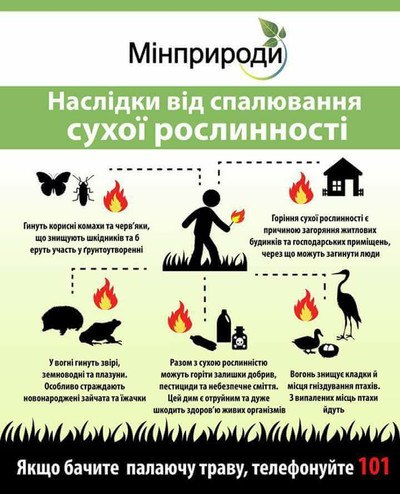 Мінприроди

Наслідки від спалювання сухої рослинності

Гинуть корисні комахи та черв'яки, що знищують шкідників та б еруть участь у ґрунтоутворенні

Горіння сухої рослинності є причиною загоряння житлових будинків та господарських приміщень, через що можуть загинути люди

У вогні гинуть звірі, земноводні та плазуни. Особливо страждають новонароджені зайчата та їжачки

Разом з сухою рослинністю можуть горіти залишки добрив, пестициди та небезпечне сміття. Цей дим є отруйним та дуже шкодить здоров'ю живих організмів

Вогонь знищує кладки й місця гніздування птахів. З випалених місць птахи йдуть

Якщо бачите палаючу траву, телефонуйте 101